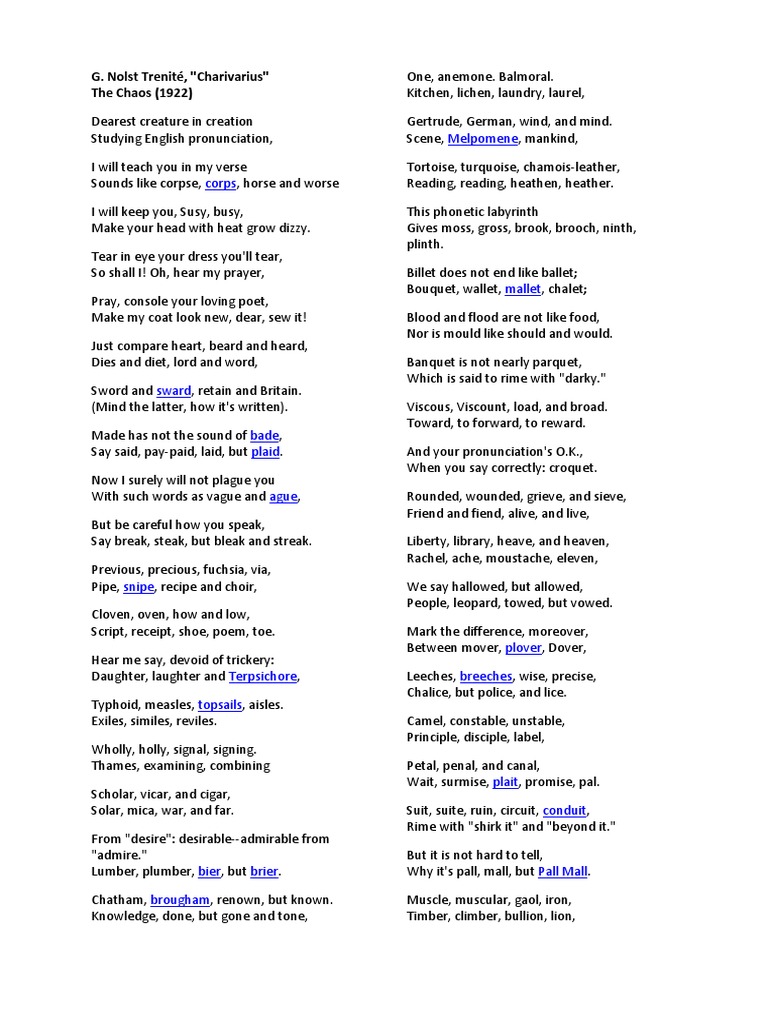 G. Nolst Trenité, "Charivarius"
The Chaos (1922)

Dearest creature in creation
Studying English pronunciation,

I will teach you in my verse
Sounds like corpse, corps, horse and worse

I will keep you, Susy, busy,
Make your head with heat grow dizzy.

Tear in eye your dress you'll tear,
So shall I! Oh, hear my prayer,

Pray, console your loving poet,
Make my coat look new, dear, sew it!

Just compare heart, beard and heard,
Dies and diet, lord and word,

Sword and sward, retain and Britain.
(Mind the latter, how it's written).

Made has not the sound of bade,
Say said, pay-paid, laid, but plaid.

Now I surely will not plague you
With such words as vague and ague,

But be careful how you speak,
Say break, steak, but bleak and streak.

Previous, precious, fuchsia, via,
Pipe, snipe, recipe and choir,

Cloven, oven, how and low,
Script, receipt, shoe, poem, toe.

Hear me say, devoid of trickery:
Daughter, laughter and Terpsichore,

Typhoid, measles, topsails, aisles.
Exiles, similes, reviles.

Wholly, holly, signal, signing.
Thames, examining, combining

Scholar, vicar, and cigar,
Solar, mica, war, and far.

From "desire": desirable--admirable from "admire."
Lumber, plumber, bier, but brier.

Chatham, brougham, renown, but known.
Knowledge, done, but gone and tone,

One, anemone. Balmoral.
Kitchen, lichen, laundry, laurel,

Gertrude, German, wind, and mind.
Scene, Melpomene, mankind,

Tortoise, turquoise, chamois-leather,
Reading, reading, heathen, heather.

This phonetic labyrinth
Gives moss, gross, brook, brooch, ninth, plinth.

Billet does not end like ballet;
Bouquet, wallet, mallet, chalet;

Blood and flood are not like food,
Nor is mould like should and would.

Banquet is not nearly parquet,
Which is said to rime with "darky."

Viscous, Viscount, load, and broad.
Toward, to forward, to reward.

And your pronunciation's O.K.,
When you say correctly: croquet.

Rounded, wounded, grieve, and sieve,
Friend and fiend, alive, and live,

Liberty, library, heave, and heaven,
Rachel, ache, moustache, eleven,

We say hallowed, but allowed,
People, leopard, towed, but vowed.

Mark the difference, moreover,
Between mover, plover, Dover,

Leeches, breeches, wise, precise,
Chalice, but police, and lice.

Camel, constable, unstable,
Principle, disciple, label,

Petal, penal, and canal,
Wait, surmise, plait, promise, pal.

Suit, suite, ruin, circuit, conduit,
Rime with "shirk it" and "beyond it."

But it is not hard to tell,
Why it's pall, mall, but Pall Mall.

Muscle, muscular, gaol, iron,
Timber, climber, bullion, lion,